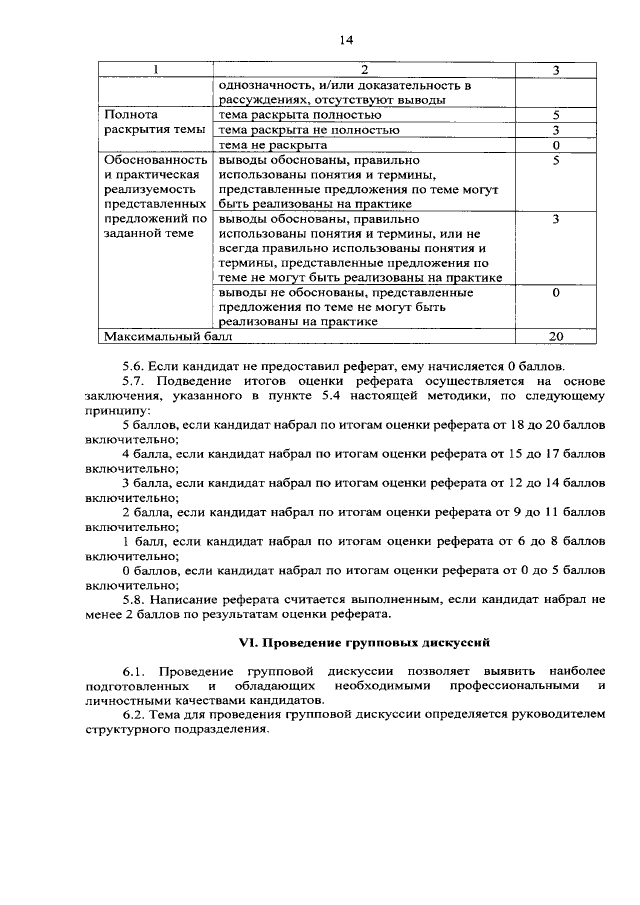 14

| 1 | 2 | 3 |
|---|---|---|
| | однозначность, и/или доказательность в рассуждениях, отсутствуют выводы | |
| Полнота раскрытия темы | тема раскрыта полностью | 5 |
| | тема раскрыта не полностью | 3 |
| | тема не раскрыта | 0 |
| Обоснованность и практическая реализуемость представленных предложений по заданной теме | выводы обоснованы, правильно использованы понятия и термины, представленные предложения по теме могут быть реализованы на практике | 5 |
| | выводы обоснованы, правильно использованы понятия и термины, или не всегда правильно использованы понятия и термины, представленные предложения по теме не могут быть реализованы на практике | 3 |
| | выводы не обоснованы, представленные предложения по теме не могут быть реализованы на практике | 0 |
| Максимальный балл | | 20 |

5.6. Если кандидат не предоставил реферат, ему начисляется 0 баллов.

5.7. Подведение итогов оценки реферата осуществляется на основе заключения, указанного в пункте 5.4 настоящей методики, по следующему принципу:

5 баллов, если кандидат набрал по итогам оценки реферата от 18 до 20 баллов включительно;

4 балла, если кандидат набрал по итогам оценки реферата от 15 до 17 баллов включительно;

3 балла, если кандидат набрал по итогам оценки реферата от 12 до 14 баллов включительно;

2 балла, если кандидат набрал по итогам оценки реферата от 9 до 11 баллов включительно;

1 балл, если кандидат набрал по итогам оценки реферата от 6 до 8 баллов включительно;

0 баллов, если кандидат набрал по итогам оценки реферата от 0 до 5 баллов включительно;

5.8. Написание реферата считается выполненным, если кандидат набрал не менее 2 баллов по результатам оценки реферата.

VI. Проведение групповых дискуссий

6.1. Проведение групповой дискуссии позволяет выявить наиболее подготовленных и обладающих необходимыми профессиональными и личностными качествами кандидатов.

6.2. Тема для проведения групповой дискуссии определяется руководителем структурного подразделения.